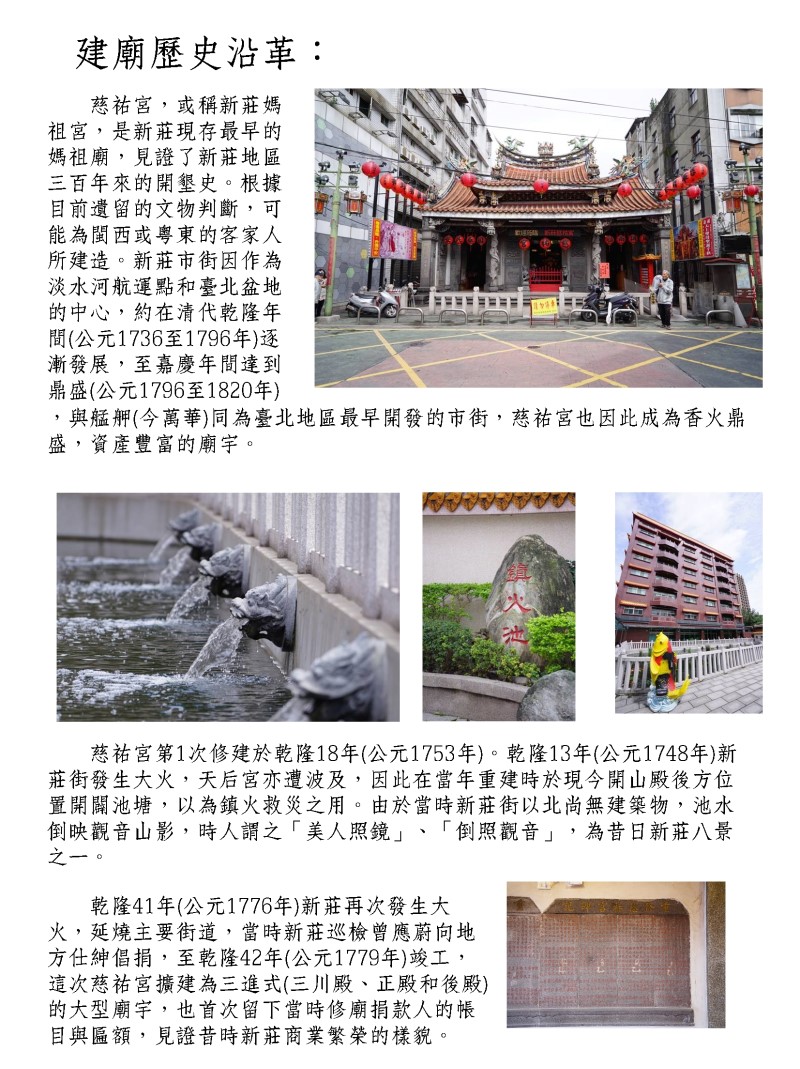 建廟歷史沿革：

慈祐宮，或稱新莊媽祖宮，是新莊現存最早的媽祖廟，見證了新莊地區三百年來的開墾史。根據目前遺留的文物判斷，可能為閩西或粵東的客家人所建造。新莊市街因作為淡水河航運點和臺北盆地的中心，約在清代乾隆年間(公元1736至1796年)逐漸發展，至嘉慶年間達到鼎盛(公元1796至1820年)，與艋舺(今萬華)同為臺北地區最早開發的市街，慈祐宮也因此成為香火鼎盛，資產豐富的廟宇。

鎮火池

慈祐宮第1次修建於乾隆18年(公元1753年)。乾隆13年(公元1748年)新莊街發生大火，天后宮亦遭波及，因此在當年重建時於現今開山殿後方位置開闢池塘，以為鎮火救災之用。由於當時新莊街以北尚無建築物，池水倒映觀音山影，時人謂之「美人照鏡」、「倒照觀音」，為昔日新莊八景之一。

乾隆41年(公元1776年)新莊再次發生大火，延燒主要街道，當時新莊巡檢曾應蔚向地方仕紳倡捐，至乾隆42年(公元1779年)竣工，這次慈祐宮擴建為三進式(三川殿、正殿和後殿)的大型廟宇，也首次留下當時修廟捐款人的帳目與匾額，見證昔時新莊商業繁榮的樣貌。